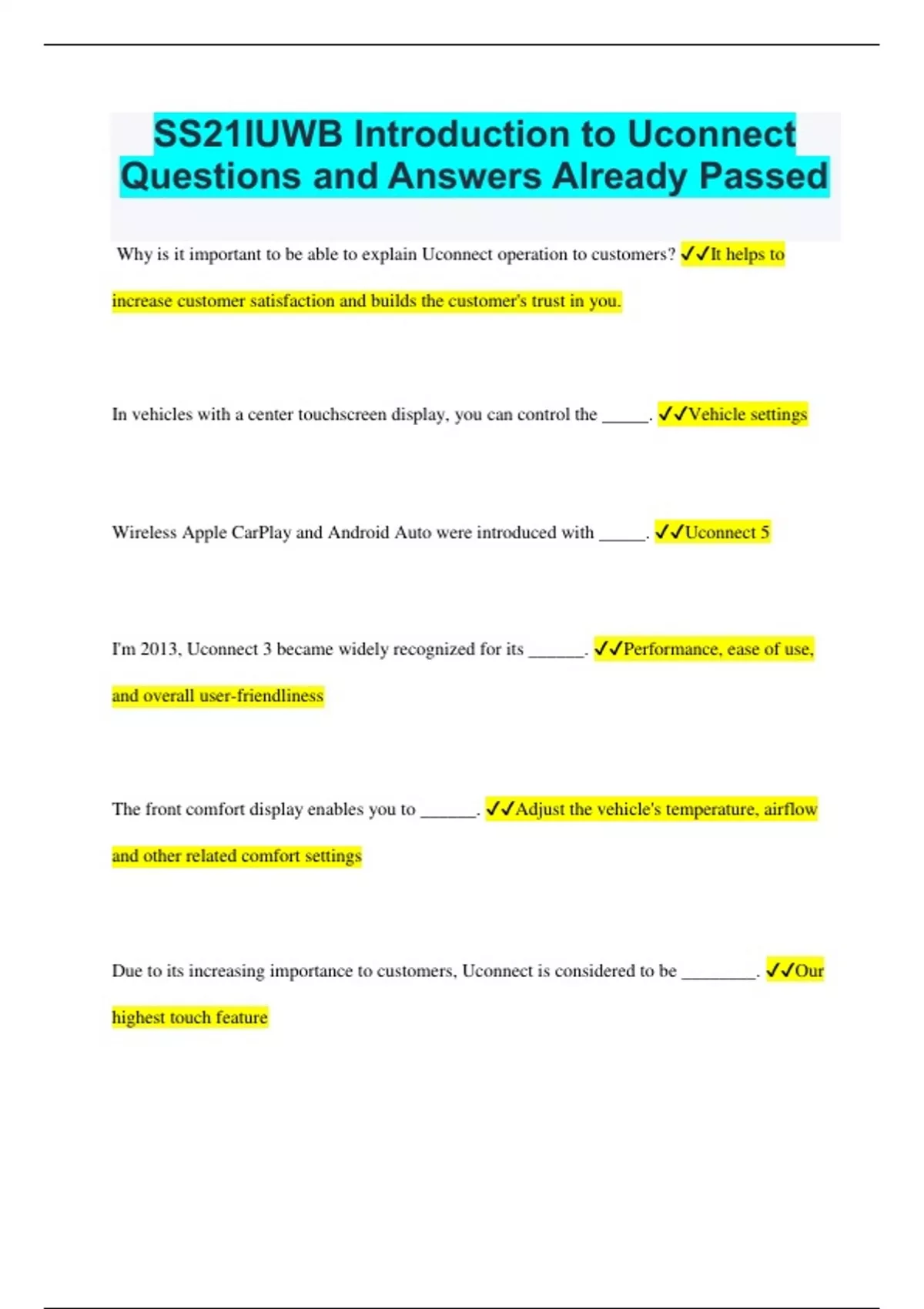 SS21IUWB Introduction to Uconnect Questions and Answers Already Passed

Why is it important to be able to explain Uconnect operation to customers? ✓✓It helps to increase customer satisfaction and builds the customer's trust in you.

In vehicles with a center touchscreen display, you can control the _____. ✓✓Vehicle settings

Wireless Apple CarPlay and Android Auto were introduced with _____. ✓✓Uconnect 5

I'm 2013, Uconnect 3 became widely recognized for its ______. ✓✓Performance, ease of use, and overall user-friendliness

The front comfort display enables you to ______. ✓✓Adjust the vehicle's temperature, airflow and other related comfort settings

Due to its increasing importance to customers, Uconnect is considered to be ________. ✓✓Our highest touch feature